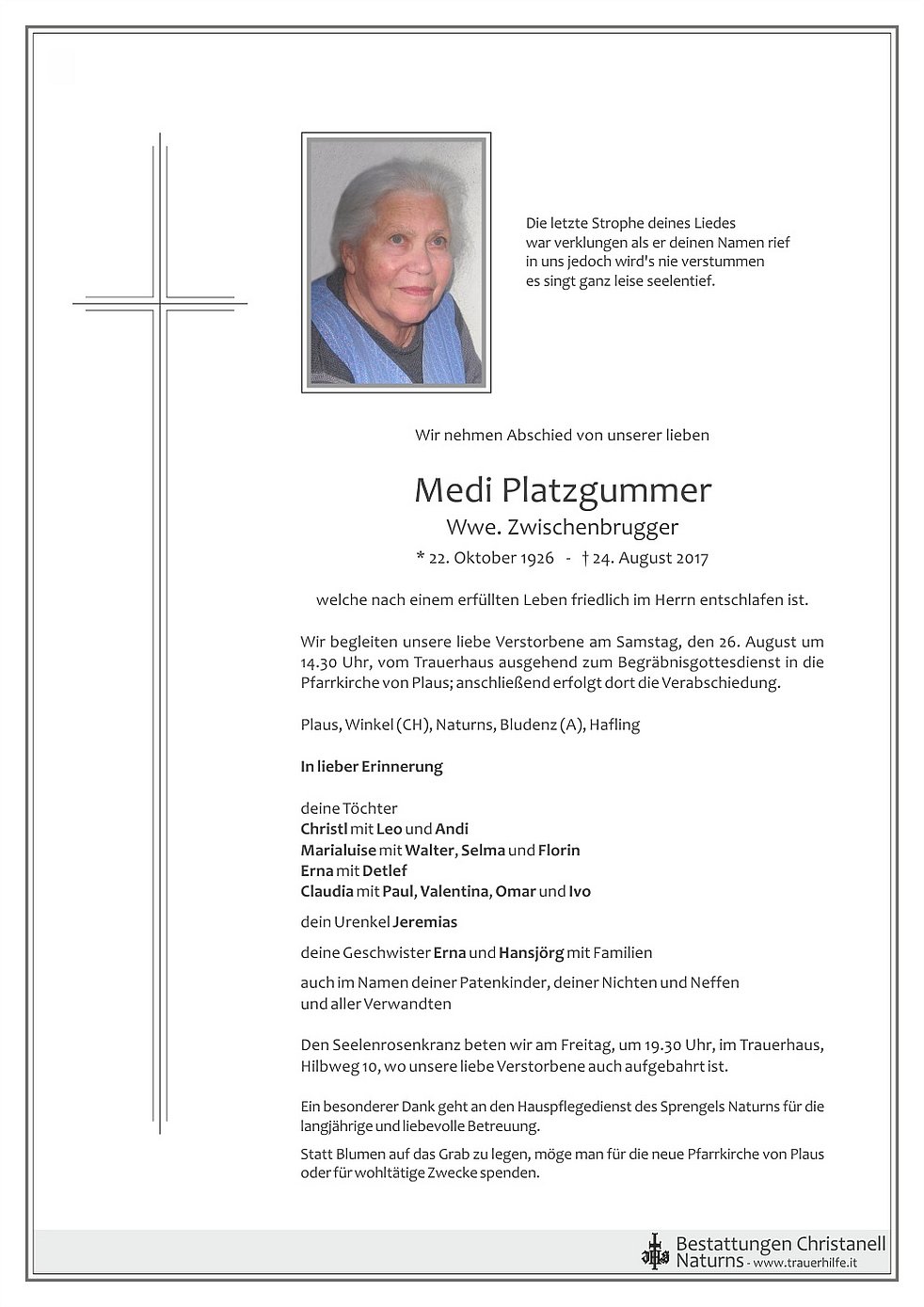 Die letzte Strophe deines Liedes
war verklungen als er deinen Namen rief
in uns jedoch wird's nie verstummen
es singt ganz leise seelentief.

Wir nehmen Abschied von unserer lieben

Medi Platzgummer
Wwe. Zwischenbrugger
* 22. Oktober 1926 - † 24. August 2017

welche nach einem erfüllten Leben friedlich im Herrn entschlafen ist.

Wir begleiten unsere liebe Verstorbene am Samstag, den 26. August um 14.30 Uhr, vom Trauerhaus ausgehend zum Begräbnisgottesdienst in die Pfarrkirche von Plaus; anschließend erfolgt dort die Verabschiedung.

Plaus, Winkel (CH), Naturns, Bludenz (A), Hafling

In lieber Erinnerung

deine Töchter
Christl mit Leo und Andi
Marialuise mit Walter, Selma und Florin
Erna mit Detlef
Claudia mit Paul, Valentina, Omar und Ivo

dein Urenkel Jeremias

deine Geschwister Erna und Hansjörg mit Familien

auch im Namen deiner Patenkinder, deiner Nichten und Neffen und aller Verwandten

Den Seelenrosenkranz beten wir am Freitag, um 19.30 Uhr, im Trauerhaus, Hilbweg 10, wo unsere liebe Verstorbene auch aufgebahrt ist.

Ein besonderer Dank geht an den Hauspflegedienst des Sprengels Naturns für die langjährige und liebevolle Betreuung.

Statt Blumen auf das Grab zu legen, möge man für die neue Pfarrkirche von Plaus oder für wohltätige Zwecke spenden.

Bestattungen Christanell
Naturns - www.trauerhilfe.it